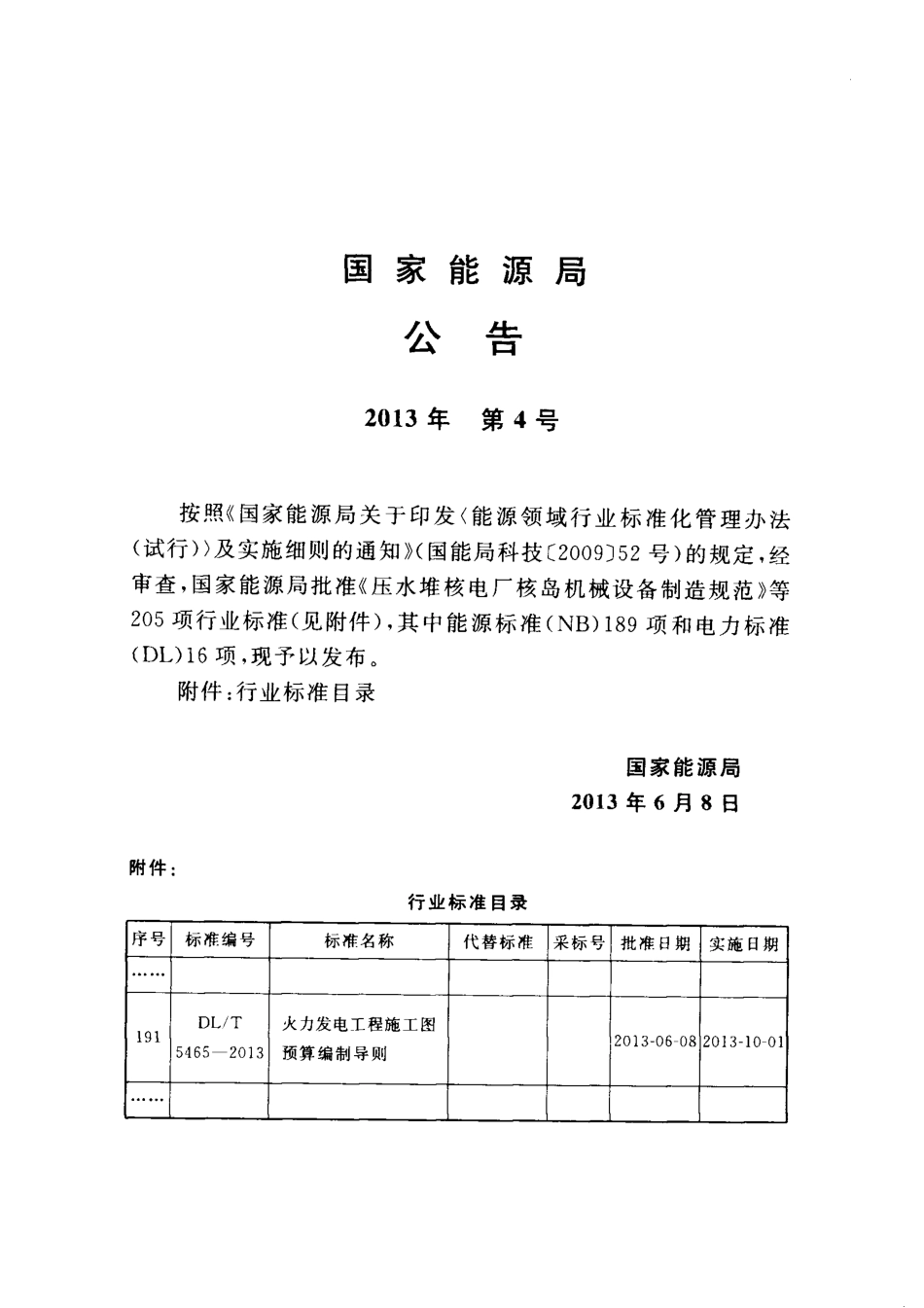 国家能源局

公告

2013年 第4号

按照《国家能源局关于印发〈能源领域行业标准化管理办法(试行)〉及实施细则的通知》(国能局科技〔2009〕52号)的规定，经审查，国家能源局批准《压水堆核电厂核岛机械设备制造规范》等205项行业标准(见附件)，其中能源标准(NB)189项和电力标准(DL)16项，现予以发布。

附件：行业标准目录

国家能源局
2013年6月8日

附件：

行业标准目录

| 序号 | 标准编号 | 标准名称 | 代替标准 | 采标号 | 批准日期 | 实施日期 |
|---|---|---|---|---|---|---|
| …… | | | | | | |
| 191 | DL/T 5465—2013 | 火力发电工程施工图预算编制导则 | | | 2013-06-08 | 2013-10-01 |
| …… | | | | | | |